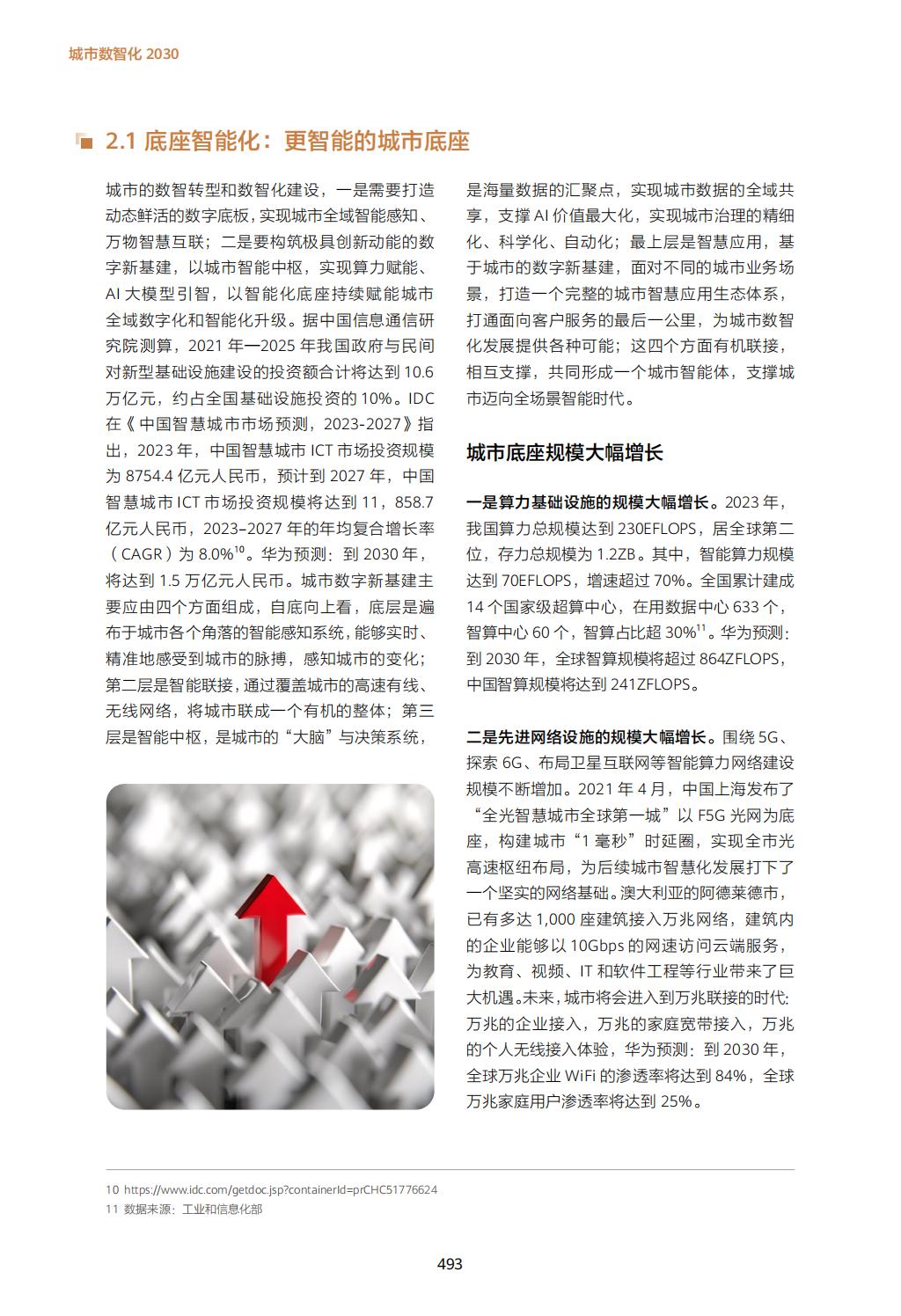 城市数智化 2030

2.1 底座智能化：更智能的城市底座

城市的数智转型和数智化建设，一是需要打造动态鲜活的数字底板，实现城市全域智能感知、万物智慧互联；二是要构筑极具创新动能的数字新基建，以城市智能中枢，实现算力赋能、AI 大模型引智，以智能化底座持续赋能城市全域数字化和智能化升级。据中国信息通信研究院测算，2021 年—2025 年我国政府与民间对新型基础设施建设的投资额合计将达到 10.6 万亿元，约占全国基础设施投资的 10%。IDC 在《中国智慧城市市场预测，2023-2027》指出，2023 年，中国智慧城市 ICT 市场投资规模为 8754.4 亿元人民币，预计到 2027 年，中国智慧城市 ICT 市场投资规模将达到 11，858.7 亿元人民币，2023–2027 年的年均复合增长率（CAGR）为 8.0%$^{10}$。华为预测：到 2030 年，将达到 1.5 万亿元人民币。城市数字新基建主要应由四个方面组成，自底向上看，底层是遍布于城市各个角落的智能感知系统，能够实时、精准地感受到城市的脉搏，感知城市的变化；第二层是智能联接，通过覆盖城市的高速有线、无线网络，将城市联成一个有机的整体；第三层是智能中枢，是城市的“大脑”与决策系统，是海量数据的汇聚点，实现城市数据的全域共享，支撑 AI 价值最大化，实现城市治理的精细化、科学化、自动化；最上层是智慧应用，基于城市的数字新基建，面对不同的城市业务场景，打造一个完整的城市智慧应用生态体系，打通面向客户服务的最后一公里，为城市数智化发展提供各种可能；这四个方面有机联接，相互支撑，共同形成一个城市智能体，支撑城市迈向全场景智能时代。

城市底座规模大幅增长

一是算力基础设施的规模大幅增长。2023 年，我国算力总规模达到 230EFLOPS，居全球第二位，存力总规模为 1.2ZB。其中，智能算力规模达到 70EFLOPS，增速超过 70%。全国累计建成 14 个国家级超算中心，在用数据中心 633 个，智算中心 60 个，智算占比超 30%$^{11}$。华为预测：到 2030 年，全球智算规模将超过 864ZFLOPS，中国智算规模将达到 241ZFLOPS。

二是先进网络设施的规模大幅增长。围绕 5G、探索 6G、布局卫星互联网等智能算力网络建设规模不断增加。2021 年 4 月，中国上海发布了“全光智慧城市全球第一城”以 F5G 光网为底座，构建城市“1 毫秒”时延圈，实现全市光高速枢纽布局，为后续城市智慧化发展打下了一个坚实的网络基础。澳大利亚的阿德莱德市，已有多达 1,000 座建筑接入万兆网络，建筑内的企业能够以 10Gbps 的网速访问云端服务，为教育、视频、IT 和软件工程等行业带来了巨大机遇。未来，城市将会进入到万兆联接的时代：万兆的企业接入，万兆的家庭宽带接入，万兆的个人无线接入体验，华为预测：到 2030 年，全球万兆企业 WiFi 的渗透率将达到 84%，全球万兆家庭用户渗透率将达到 25%。

10 https://www.idc.com/getdoc.jsp?containerId=prCHC51776624
11 数据来源：工业和信息化部

493